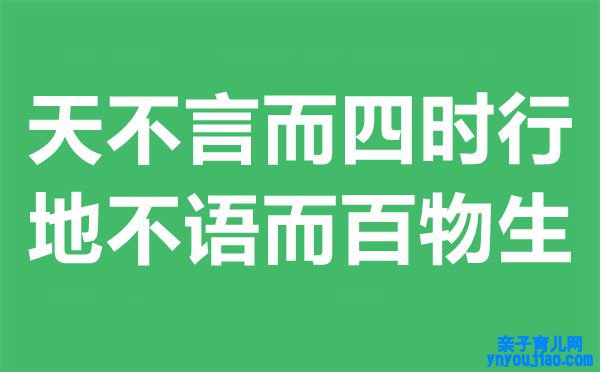 天不言而四时行
地不语而百物生

亲子育儿网
ynyoujiao.com